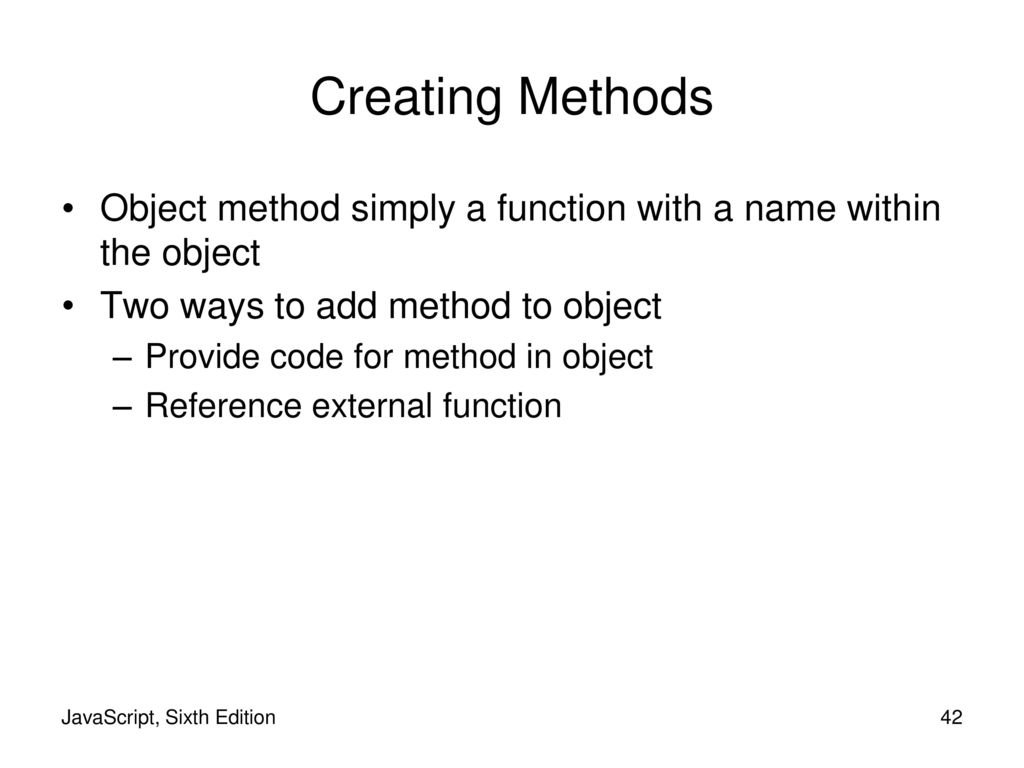 Creating Methods

• Object method simply a function with a name within the object
• Two ways to add method to object
– Provide code for method in object
– Reference external function

JavaScript, Sixth Edition

42